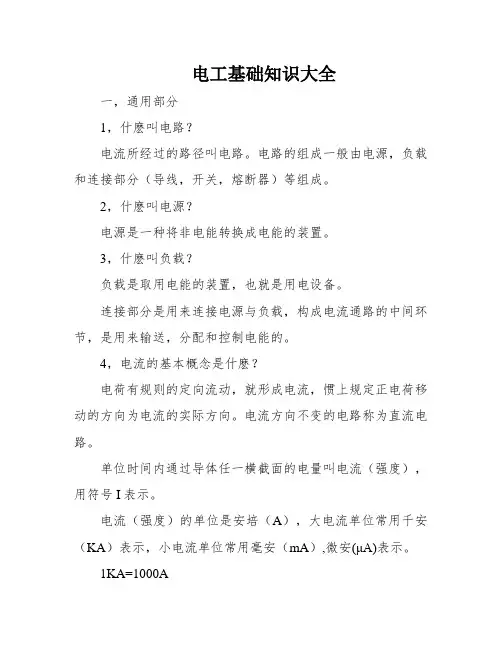 电工基础知识大全

一，通用部分

1，什麽叫电路？

电流所经过的路径叫电路。电路的组成一般由电源，负载和连接部分（导线，开关，熔断器）等组成。

2，什麽叫电源？

电源是一种将非电能转换成电能的装置。

3，什麽叫负载？

负载是取用电能的装置，也就是用电设备。

连接部分是用来连接电源与负载，构成电流通路的中间环节，是用来输送，分配和控制电能的。

4，电流的基本概念是什麽？

电荷有规则的定向流动，就形成电流，惯上规定正电荷移动的方向为电流的实际方向。电流方向不变的电路称为直流电路。

单位时间内通过导体任一横截面的电量叫电流（强度），用符号 I 表示。

电流（强度）的单位是安培（A），大电流单位常用千安（KA）表示，小电流单位常用毫安（mA）,微安(μA)表示。

1KA=1000A